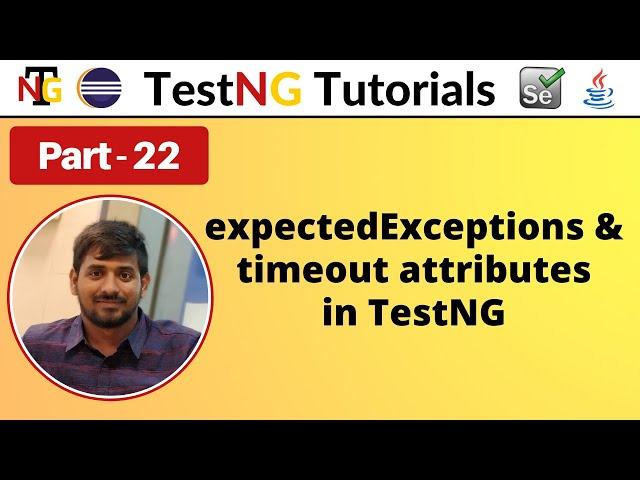 NTG

TestNG Tutorials

Se

Part - 22

expectedExceptions & timeout attributes in TestNG